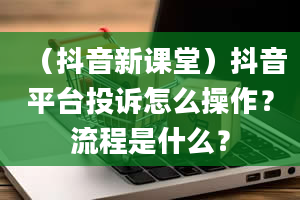 （抖音新课堂）抖音平台投诉怎么操作？流程是什么？